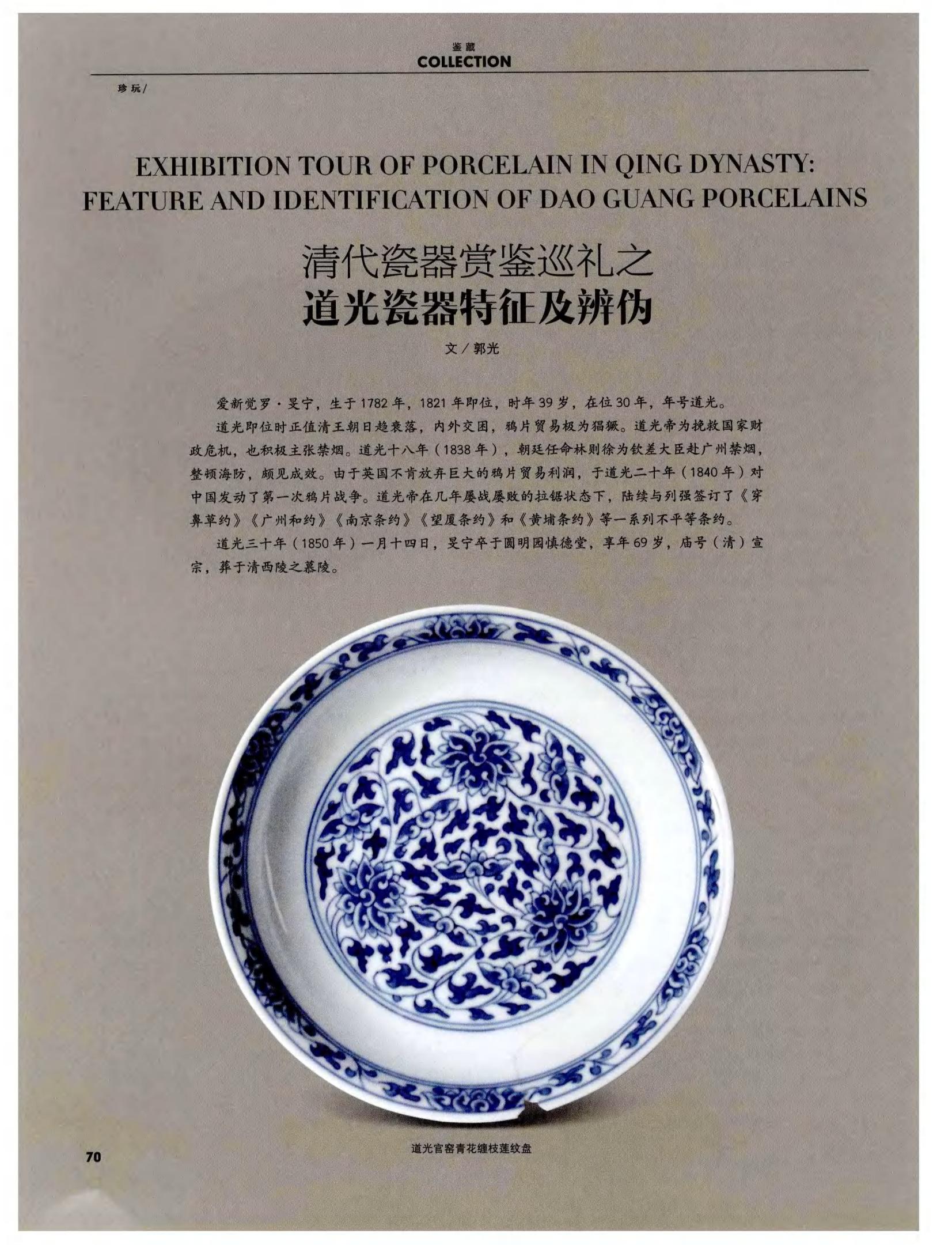 鉴藏
COLLECTION

珍玩/

EXHIBITION TOUR OF PORCELAIN IN QING DYNASTY: FEATURE AND IDENTIFICATION OF DAO GUANG PORCELAINS

清代瓷器赏鉴巡礼之
道光瓷器特征及辨伪

文／郭光

爱新觉罗·旻宁，生于1782年，1821年即位，时年39岁，在位30年，年号道光。

道光即位时正值清王朝日趋衰落，内外交困，鸦片贸易极为猖獗。道光帝为挽救国家财政危机，也积极主张禁烟。道光十八年（1838年），朝廷任命林则徐为钦差大臣赴广州禁烟，整顿海防，颇见成效。由于英国不肯放弃巨大的鸦片贸易利润，于道光二十年（1840年）对中国发动了第一次鸦片战争。道光帝在几年屡战屡败的拉锯状态下，陆续与列强签订了《穿鼻草约》《广州和约》《南京条约》《望厦条约》和《黄埔条约》等一系列不平等条约。

道光三十年（1850年）一月十四日，旻宁卒于圆明园慎德堂，享年69岁，庙号（清）宣宗，葬于清西陵之慕陵。

道光官窑青花缠枝莲纹盘

70